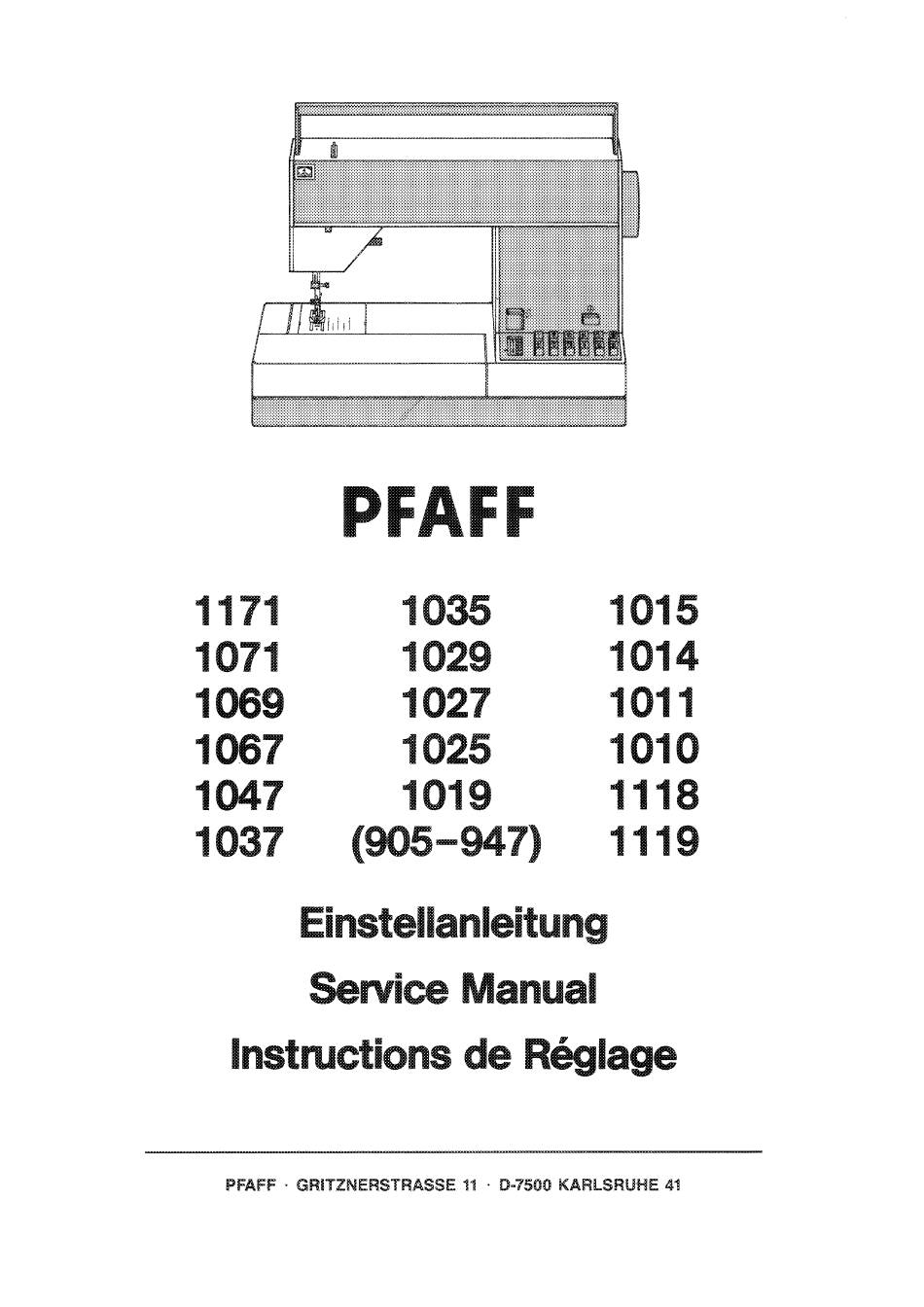 PFAFF

1171
1071
1069
1067
1047
1037

1035
1029
1027
1025
1019
(905-947)

1015
1014
1011
1010
1118
1119

Einstellanleitung
Service Manual
Instructions de Réglage

PFAFF · GRITZNERSTRASSE 11 · D-7500 KARLSRUHE 41